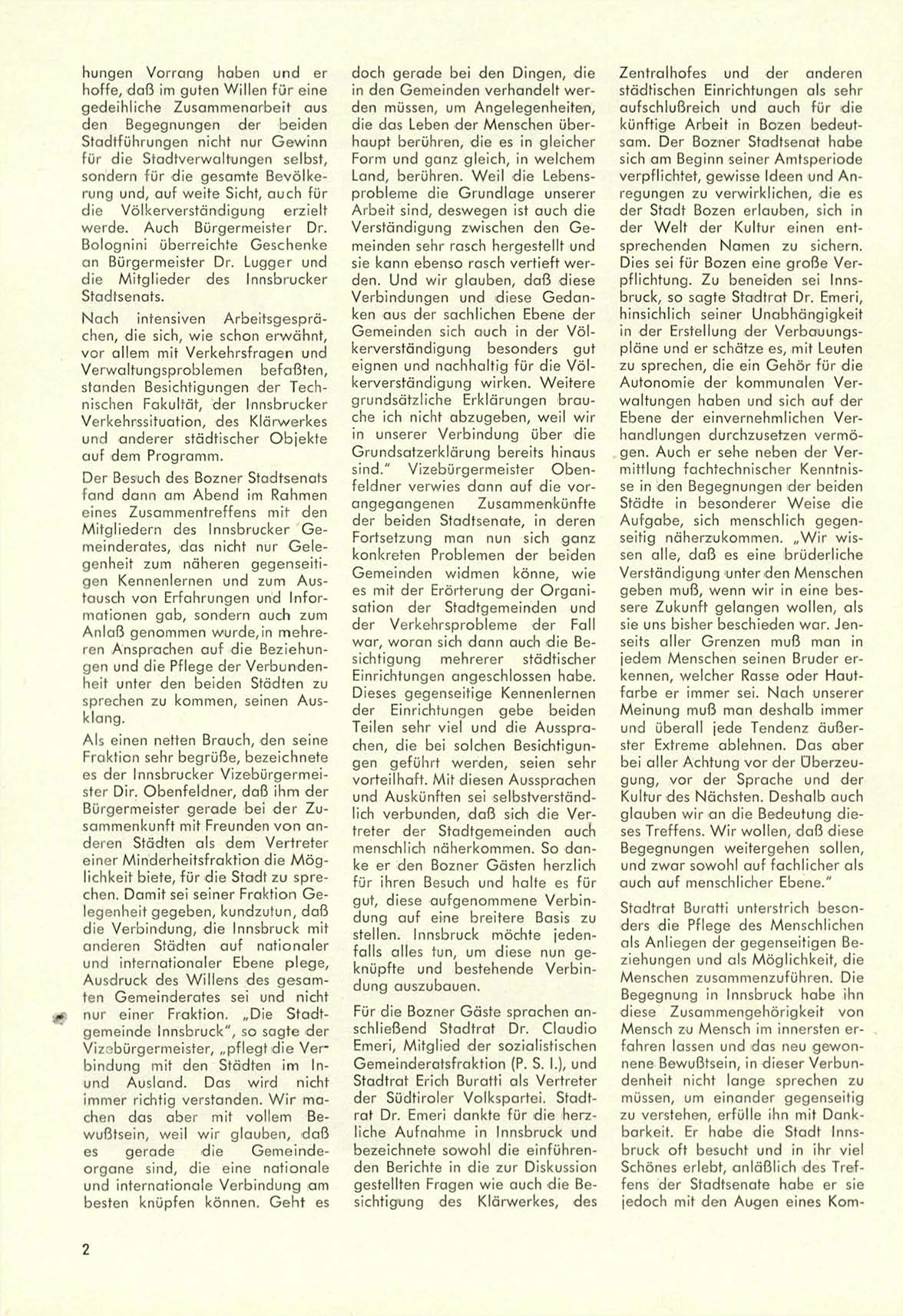 hungen Vorrang haben und er hoffe, daß im guten Willen für eine gedeihliche Zusammenarbeit aus den Begegnungen der beiden Stadtführungen nicht nur Gewinn für die Stadtverwaltungen selbst, sondern für die gesamte Bevölkerung und, auf weite Sicht, auch für die Völkerverständigung erzielt werde. Auch Bürgermeister Dr. Bolognini überreichte Geschenke an Bürgermeister Dr. Lugger und die Mitglieder des Innsbrucker Stadtsenats.

Nach intensiven Arbeitsgesprächen, die sich, wie schon erwähnt, vor allem mit Verkehrsfragen und Verwaltungsproblemen befaßten, standen Besichtigungen der Technischen Fakultät, der Innsbrucker Verkehrssituation, des Klärwerkes und anderer städtischer Objekte auf dem Programm.

Der Besuch des Bozner Stadtsenats fand dann am Abend im Rahmen eines Zusammentreffens mit den Mitgliedern des Innsbrucker Gemeinderates, das nicht nur Gelegenheit zum näheren gegenseitigen Kennenlernen und zum Austausch von Erfahrungen und Informationen gab, sondern auch zum Anlaß genommen wurde, in mehreren Ansprachen auf die Beziehungen und die Pflege der Verbundenheit unter den beiden Städten zu sprechen zu kommen, seinen Ausklang.

Als einen netten Brauch, den seine Fraktion sehr begrüße, bezeichnete es der Innsbrucker Vizebürgermeister Dir. Obenfeldner, daß ihm der Bürgermeister gerade bei der Zusammenkunft mit Freunden von anderen Städten als dem Vertreter einer Minderheitsfraktion die Möglichkeit biete, für die Stadt zu sprechen. Damit sei seiner Fraktion Gelegenheit gegeben, kundzutun, daß die Verbindung, die Innsbruck mit anderen Städten auf nationaler und internationaler Ebene plege, Ausdruck des Willens des gesamten Gemeinderates sei und nicht nur einer Fraktion. „Die Stadtgemeinde Innsbruck", so sagte der Vizebürgermeister, „pflegt die Verbindung mit den Städten im In- und Ausland. Das wird nicht immer richtig verstanden. Wir machen das aber mit vollem Bewußtsein, weil wir glauben, daß es gerade die Gemeindeorgane sind, die eine nationale und internationale Verbindung am besten knüpfen können. Geht es doch gerade bei den Dingen, die in den Gemeinden verhandelt werden müssen, um Angelegenheiten, die das Leben der Menschen überhaupt berühren, die es in gleicher Form und ganz gleich, in welchem Land, berühren. Weil die Lebensprobleme die Grundlage unserer Arbeit sind, deswegen ist auch die Verständigung zwischen den Gemeinden sehr rasch hergestellt und sie kann ebenso rasch vertieft werden. Und wir glauben, daß diese Verbindungen und diese Gedanken aus der sachlichen Ebene der Gemeinden sich auch in der Völkerverständigung besonders gut eignen und nachhaltig für die Völkerverständigung wirken. Weitere grundsätzliche Erklärungen brauche ich nicht abzugeben, weil wir in unserer Verbindung über die Grundsatzerklärung bereits hinaus sind." Vizebürgermeister Obenfeldner verwies dann auf die vorangegangenen Zusammenkünfte der beiden Stadtsenate, in deren Fortsetzung man nun sich ganz konkreten Problemen der beiden Gemeinden widmen könne, wie es mit der Erörterung der Organisation der Stadtgemeinden und der Verkehrsprobleme der Fall war, woran sich dann auch die Besichtigung mehrerer städtischer Einrichtungen angeschlossen habe. Dieses gegenseitige Kennenlernen der Einrichtungen gebe beiden Teilen sehr viel und die Aussprachen, die bei solchen Besichtigungen geführt werden, seien sehr vorteilhaft. Mit diesen Aussprachen und Auskünften sei selbstverständlich verbunden, daß sich die Vertreter der Stadtgemeinden auch menschlich näherkommen. So danke er den Bozner Gästen herzlich für ihren Besuch und halte es für gut, diese aufgenommene Verbindung auf eine breitere Basis zu stellen. Innsbruck möchte jedenfalls alles tun, um diese nun geknüpfte und bestehende Verbindung auszubauen.

Für die Bozner Gäste sprachen anschließend Stadtrat Dr. Claudio Emeri, Mitglied der sozialistischen Gemeinderatsfraktion (P. S. I.), und Stadtrat Erich Buratti als Vertreter der Südtiroler Volkspartei. Stadtrat Dr. Emeri dankte für die herzliche Aufnahme in Innsbruck und bezeichnete sowohl die einführenden Berichte in die zur Diskussion gestellten Fragen wie auch die Besichtigung des Klärwerkes, des Zentralhofes und der anderen städtischen Einrichtungen als sehr aufschlußreich und auch für die künftige Arbeit in Bozen bedeutsam. Der Bozner Stadtsenat habe sich am Beginn seiner Amtsperiode verpflichtet, gewisse Ideen und Anregungen zu verwirklichen, die es der Stadt Bozen erlauben, sich in der Welt der Kultur einen entsprechenden Namen zu sichern. Dies sei für Bozen eine große Verpflichtung. Zu beneiden sei Innsbruck, so sagte Stadtrat Dr. Emeri, hinsichlich seiner Unabhängigkeit in der Erstellung der Verbauungspläne und er schätze es, mit Leuten zu sprechen, die ein Gehör für die Autonomie der kommunalen Verwaltungen haben und sich auf der Ebene der einvernehmlichen Verhandlungen durchzusetzen vermögen. Auch er sehe neben der Vermittlung fachtechnischer Kenntnisse in den Begegnungen der beiden Städte in besonderer Weise die Aufgabe, sich menschlich gegenseitig näherzukommen. „Wir wissen alle, daß es eine brüderliche Verständigung unter den Menschen geben muß, wenn wir in eine bessere Zukunft gelangen wollen, als sie uns bisher beschieden war. Jenseits aller Grenzen muß man in jedem Menschen seinen Bruder erkennen, welcher Rasse oder Hautfarbe er immer sei. Nach unserer Meinung muß man deshalb immer und überall jede Tendenz äußerster Extreme ablehnen. Das aber bei aller Achtung vor der Überzeugung, vor der Sprache und der Kultur des Nächsten. Deshalb auch glauben wir an die Bedeutung dieses Treffens. Wir wollen, daß diese Begegnungen weitergehen sollen, und zwar sowohl auf fachlicher als auch auf menschlicher Ebene."

Stadtrat Buratti unterstrich besonders die Pflege des Menschlichen als Anliegen der gegenseitigen Beziehungen und als Möglichkeit, die Menschen zusammenzuführen. Die Begegnung in Innsbruck habe ihn diese Zusammengehörigkeit von Mensch zu Mensch im innersten erfahren lassen und das neu gewonnene Bewußtsein, in dieser Verbundenheit nicht lange sprechen zu müssen, um einander gegenseitig zu verstehen, erfülle ihn mit Dankbarkeit. Er habe die Stadt Innsbruck oft besucht und in ihr viel Schönes erlebt, anläßlich des Treffens der Stadtsenate habe er sie jedoch mit den Augen eines Kom-

2